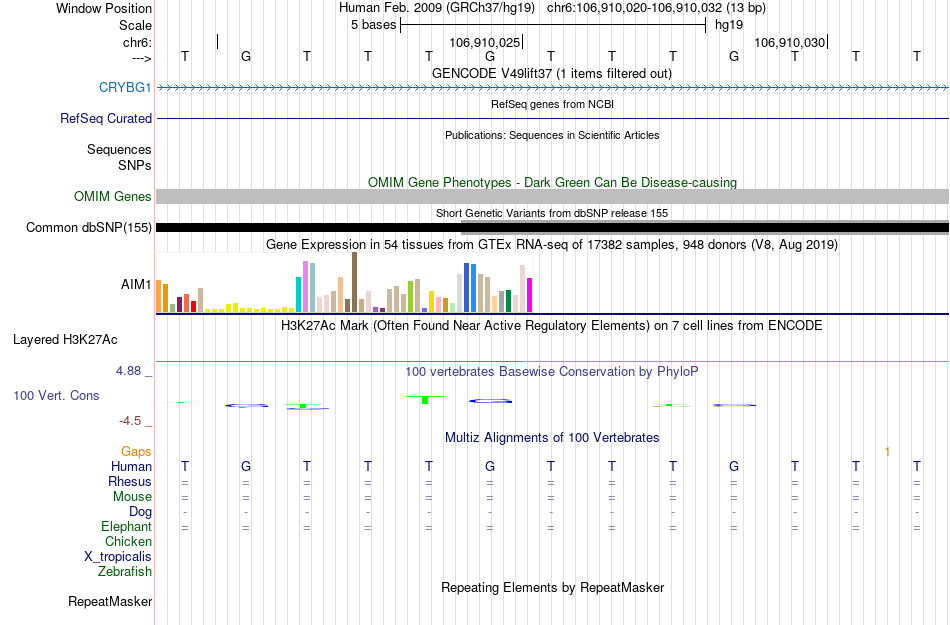 Window Position Human Feb. 2009 (GRCh37/hg19) chr6:106,910,020-106,910,032 (13 bp)
Scale 5 bases hg19
chr6: 106,910,025 106,910,030
---> T G T T T G T T T G T T T
GENCODE V49lift37 (1 items filtered out)
CRYBG1
RefSeq genes from NCBI
RefSeq Curated
Publications: Sequences in Scientific Articles
Sequences
SNPs
OMIM Gene Phenotypes - Dark Green Can Be Disease-causing
OMIM Genes
Short Genetic Variants from dbSNP release 155
Common dbSNP(155)
Gene Expression in 54 tissues from GTEx RNA-seq of 17382 samples, 948 donors (V8, Aug 2019)
AIM1
H3K27Ac Mark (Often Found Near Active Regulatory Elements) on 7 cell lines from ENCODE
Layered H3K27Ac
4.88 _ 100 vertebrates Basewise Conservation by PhyloP
100 Vert. Cons
-4.5 _
Multiz Alignments of 100 Vertebrates
Gaps 1
Human T G T T T G T T T G T T T
Rhesus = = = = = = = = = = = = =
Mouse = = = = = = = = = = = = =
Dog - - - - - - - - - - - - -
Elephant = = = = = = = = = = = = =
Chicken
X_tropicalis
Zebrafish
Repeating Elements by RepeatMasker
RepeatMasker